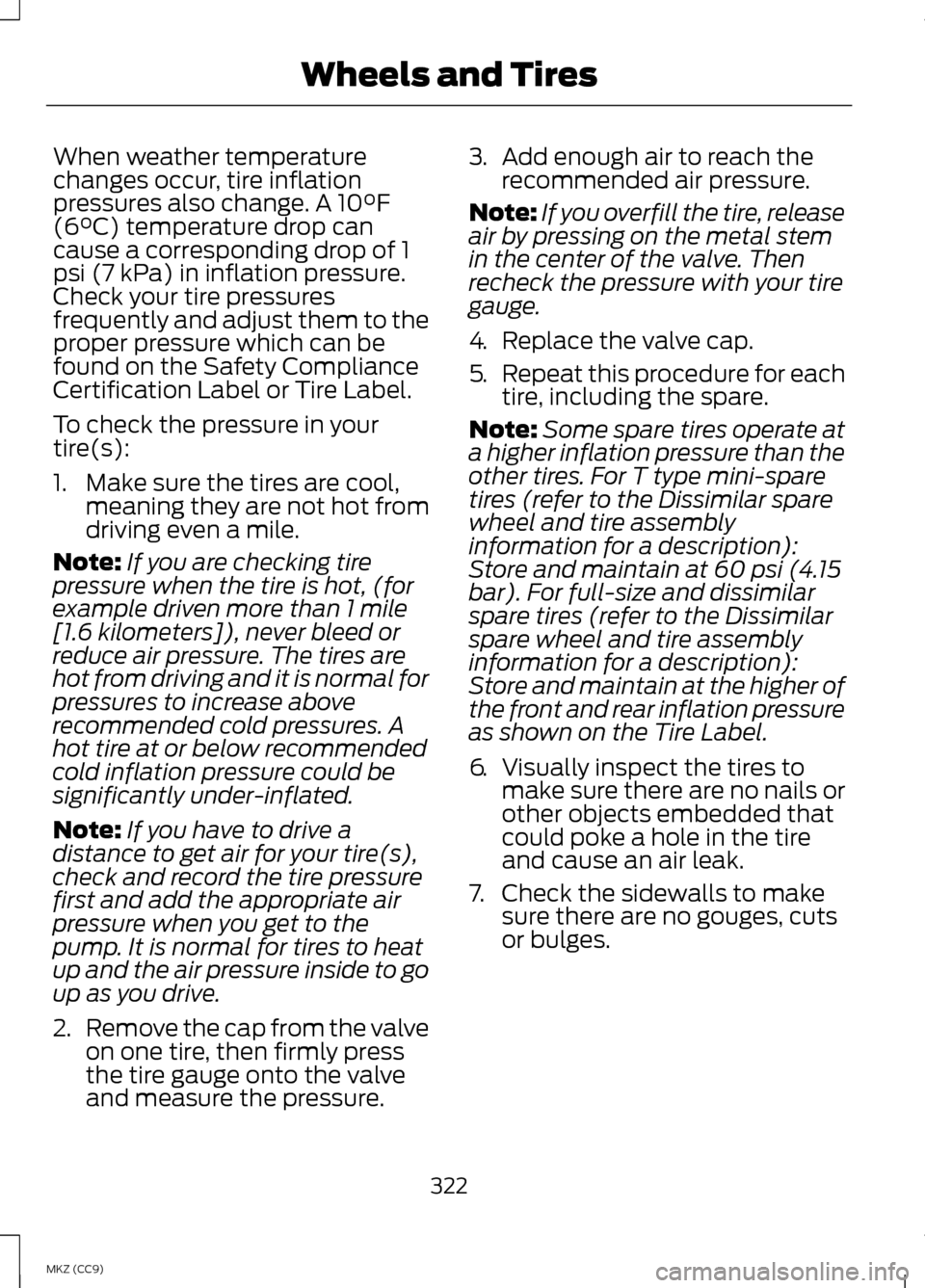 Wheels and Tires

When weather temperature changes occur, tire inflation pressures also change. A 10°F (6°C) temperature drop can cause a corresponding drop of 1 psi (7 kPa) in inflation pressure. Check your tire pressures frequently and adjust them to the proper pressure which can be found on the Safety Compliance Certification Label or Tire Label.

To check the pressure in your tire(s):

1. Make sure the tires are cool, meaning they are not hot from driving even a mile.

Note: If you are checking tire pressure when the tire is hot, (for example driven more than 1 mile [1.6 kilometers]), never bleed or reduce air pressure. The tires are hot from driving and it is normal for pressures to increase above recommended cold pressures. A hot tire at or below recommended cold inflation pressure could be significantly under-inflated.

Note: If you have to drive a distance to get air for your tire(s), check and record the tire pressure first and add the appropriate air pressure when you get to the pump. It is normal for tires to heat up and the air pressure inside to go up as you drive.

2. Remove the cap from the valve on one tire, then firmly press the tire gauge onto the valve and measure the pressure.

3. Add enough air to reach the recommended air pressure.

Note: If you overfill the tire, release air by pressing on the metal stem in the center of the valve. Then recheck the pressure with your tire gauge.

4. Replace the valve cap.

5. Repeat this procedure for each tire, including the spare.

Note: Some spare tires operate at a higher inflation pressure than the other tires. For T type mini-spare tires (refer to the Dissimilar spare wheel and tire assembly information for a description): Store and maintain at 60 psi (4.15 bar). For full-size and dissimilar spare tires (refer to the Dissimilar spare wheel and tire assembly information for a description): Store and maintain at the higher of the front and rear inflation pressure as shown on the Tire Label.

6. Visually inspect the tires to make sure there are no nails or other objects embedded that could poke a hole in the tire and cause an air leak.

7. Check the sidewalls to make sure there are no gouges, cuts or bulges.

322

MKZ (CC9)

carmanualsonline.info